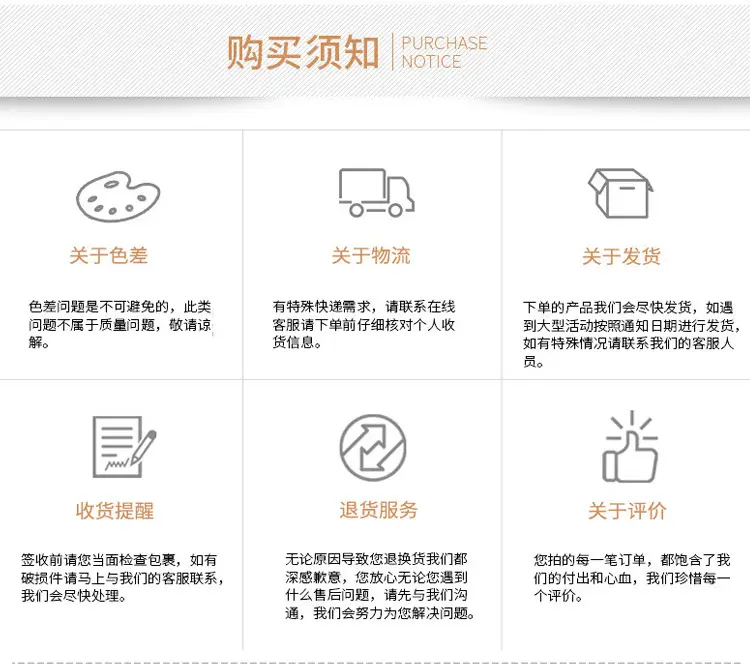 购买须知

PURCHASE
NOTICE

关于色差

色差问题是不可避免的，此类问题不属于质量问题，敬请谅解。

关于物流

有特殊快递需求，请联系在线客服请下单前仔细核对个人收货信息。

关于发货

下单的产品我们会尽快发货，如遇到大型活动按照通知日期进行发货，如有特殊情况请联系我们的客服人员。

收货提醒

签收前请您当面检查包裹，如有破损件请马上与我们的客服联系，我们会尽快处理。

退货服务

无论原因导致您退换货我们都深感歉意，您放心无论您遇到什么售后问题，请先与我们沟通，我们会努力为您解决问题。

关于评价

您拍的每一笔订单，都饱含了我们的付出和心血，我们珍惜每一个评价。